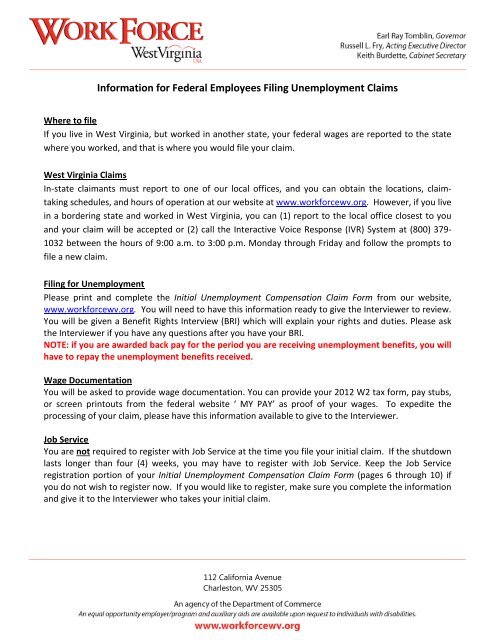 WORKFORCE
West Virginia
USA

Earl Ray Tomblin, Governor
Russell L. Fry, Acting Executive Director
Keith Burdette, Cabinet Secretary

Information for Federal Employees Filing Unemployment Claims

Where to file
If you live in West Virginia, but worked in another state, your federal wages are reported to the state where you worked, and that is where you would file your claim.

West Virginia Claims
In-state claimants must report to one of our local offices, and you can obtain the locations, claim-taking schedules, and hours of operation at our website at www.workforcewv.org. However, if you live in a bordering state and worked in West Virginia, you can (1) report to the local office closest to you and your claim will be accepted or (2) call the Interactive Voice Response (IVR) System at (800) 379-1032 between the hours of 9:00 a.m. to 3:00 p.m. Monday through Friday and follow the prompts to file a new claim.

Filing for Unemployment
Please print and complete the Initial Unemployment Compensation Claim Form from our website, www.workforcewv.org. You will need to have this information ready to give the Interviewer to review. You will be given a Benefit Rights Interview (BRI) which will explain your rights and duties. Please ask the Interviewer if you have any questions after you have your BRI.
NOTE: if you are awarded back pay for the period you are receiving unemployment benefits, you will have to repay the unemployment benefits received.

Wage Documentation
You will be asked to provide wage documentation. You can provide your 2012 W2 tax form, pay stubs, or screen printouts from the federal website ' MY PAY' as proof of your wages. To expedite the processing of your claim, please have this information available to give to the Interviewer.

Job Service
You are not required to register with Job Service at the time you file your initial claim. If the shutdown lasts longer than four (4) weeks, you may have to register with Job Service. Keep the Job Service registration portion of your Initial Unemployment Compensation Claim Form (pages 6 through 10) if you do not wish to register now. If you would like to register, make sure you complete the information and give it to the Interviewer who takes your initial claim.

112 California Avenue
Charleston, WV 25305

An agency of the Department of Commerce
An equal opportunity employer/program and auxiliary aids are available upon request to individuals with disabilities.
www.workforcewv.org